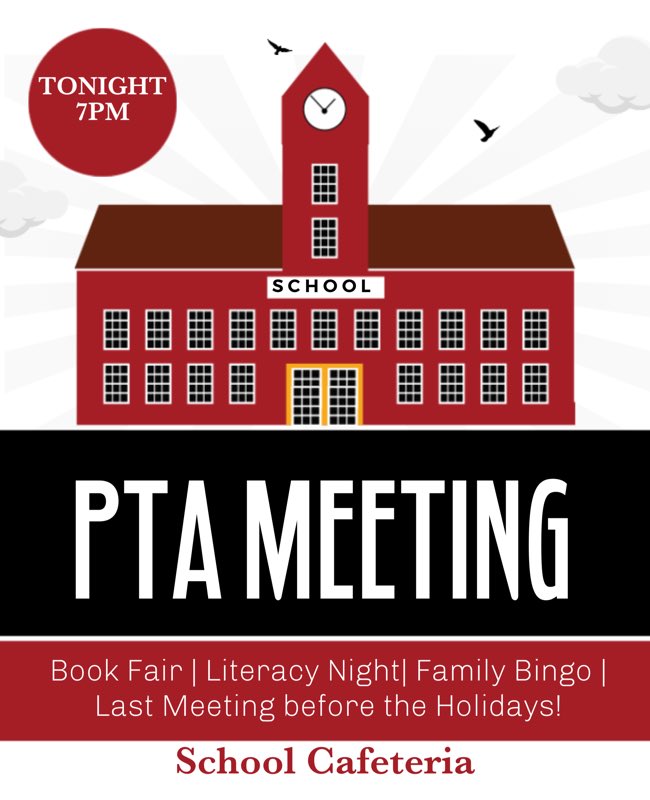 TONIGHT
7PM

SCHOOL

PTA MEETING

Book Fair | Literacy Night| Family Bingo | Last Meeting before the Holidays!

School Cafeteria